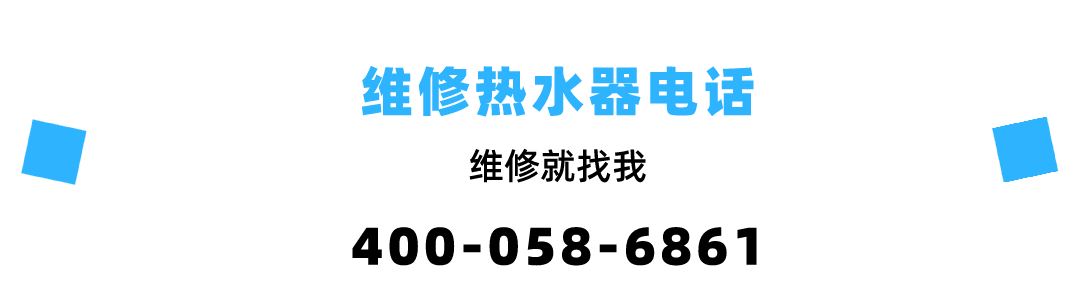 维修热水器电话

维修就找我

400-058-6861